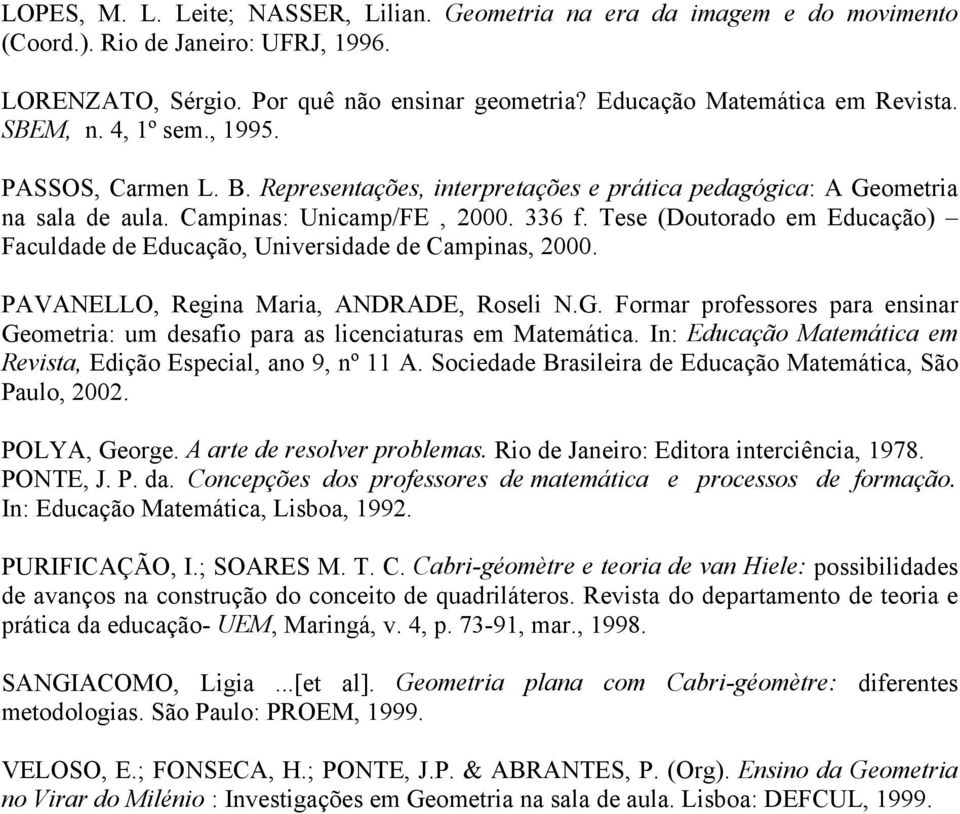 LOPES, M. L. Leite; NASSER, Lilian. Geometria na era da imagem e do movimento (Coord.). Rio de Janeiro: UFRJ, 1996.

LORENZATO, Sérgio. Por quê não ensinar geometria? Educação Matemática em Revista. SBEM, n. 4, 1º sem., 1995.

PASSOS, Carmen L. B. Representações, interpretações e prática pedagógica: A Geometria na sala de aula. Campinas: Unicamp/FE , 2000. 336 f. Tese (Doutorado em Educação) – Faculdade de Educação, Universidade de Campinas, 2000.

PAVANELLO, Regina Maria, ANDRADE, Roseli N.G. Formar professores para ensinar Geometria: um desafio para as licenciaturas em Matemática. In: Educação Matemática em Revista, Edição Especial, ano 9, nº 11 A. Sociedade Brasileira de Educação Matemática, São Paulo, 2002.

POLYA, George. A arte de resolver problemas. Rio de Janeiro: Editora interciência, 1978.
PONTE, J. P. da. Concepções dos professores de matemática e processos de formação. In: Educação Matemática, Lisboa, 1992.

PURIFICAÇÃO, I.; SOARES M. T. C. Cabri-géomètre e teoria de van Hiele: possibilidades de avanços na construção do conceito de quadriláteros. Revista do departamento de teoria e prática da educação- UEM, Maringá, v. 4, p. 73-91, mar., 1998.

SANGIACOMO, Ligia ...[et al]. Geometria plana com Cabri-géomètre: diferentes metodologias. São Paulo: PROEM, 1999.

VELOSO, E.; FONSECA, H.; PONTE, J.P. & ABRANTES, P. (Org). Ensino da Geometria no Virar do Milénio : Investigações em Geometria na sala de aula. Lisboa: DEFCUL, 1999.